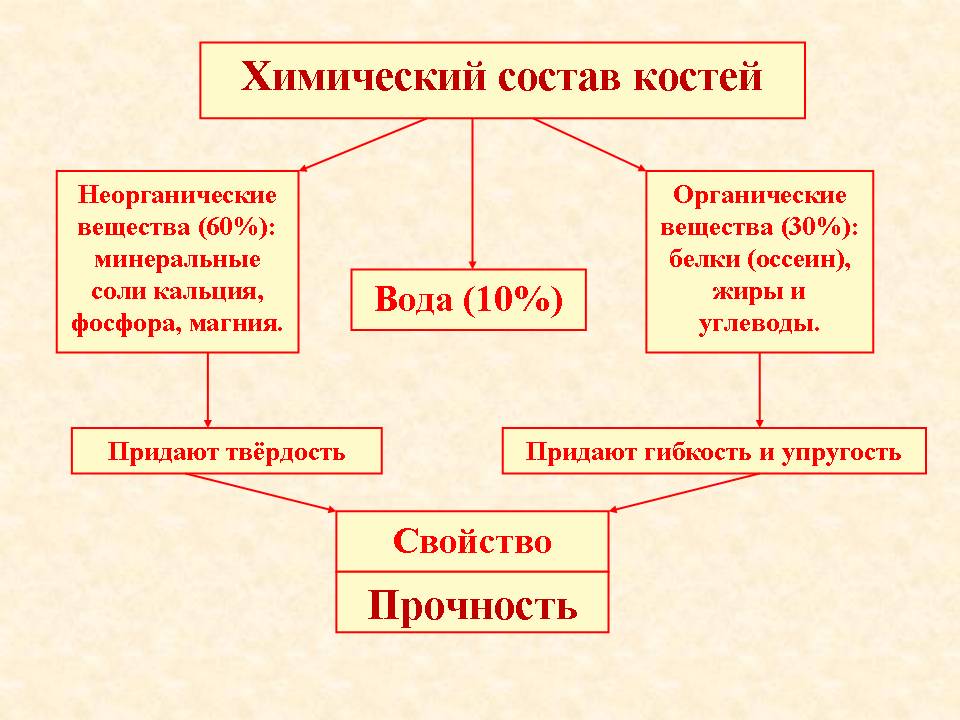 Химический состав костей

Неорганические вещества (60%): минеральные соли кальция, фосфора, магния.

Вода (10%)

Органические вещества (30%): белки (оссеин), жиры и углеводы.

Придают твёрдость

Придают гибкость и упругость

Свойство

Прочность